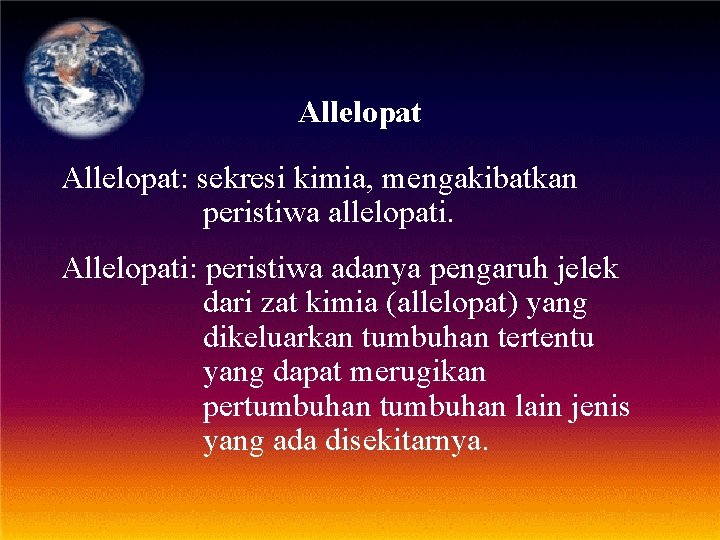 Allelopat

Allelopat: sekresi kimia, mengakibatkan peristiwa allelopati.

Allelopati: peristiwa adanya pengaruh jelek dari zat kimia (allelopat) yang dikeluarkan tumbuhan tertentu yang dapat merugikan pertumbuhan tumbuhan lain jenis yang ada disekitarnya.